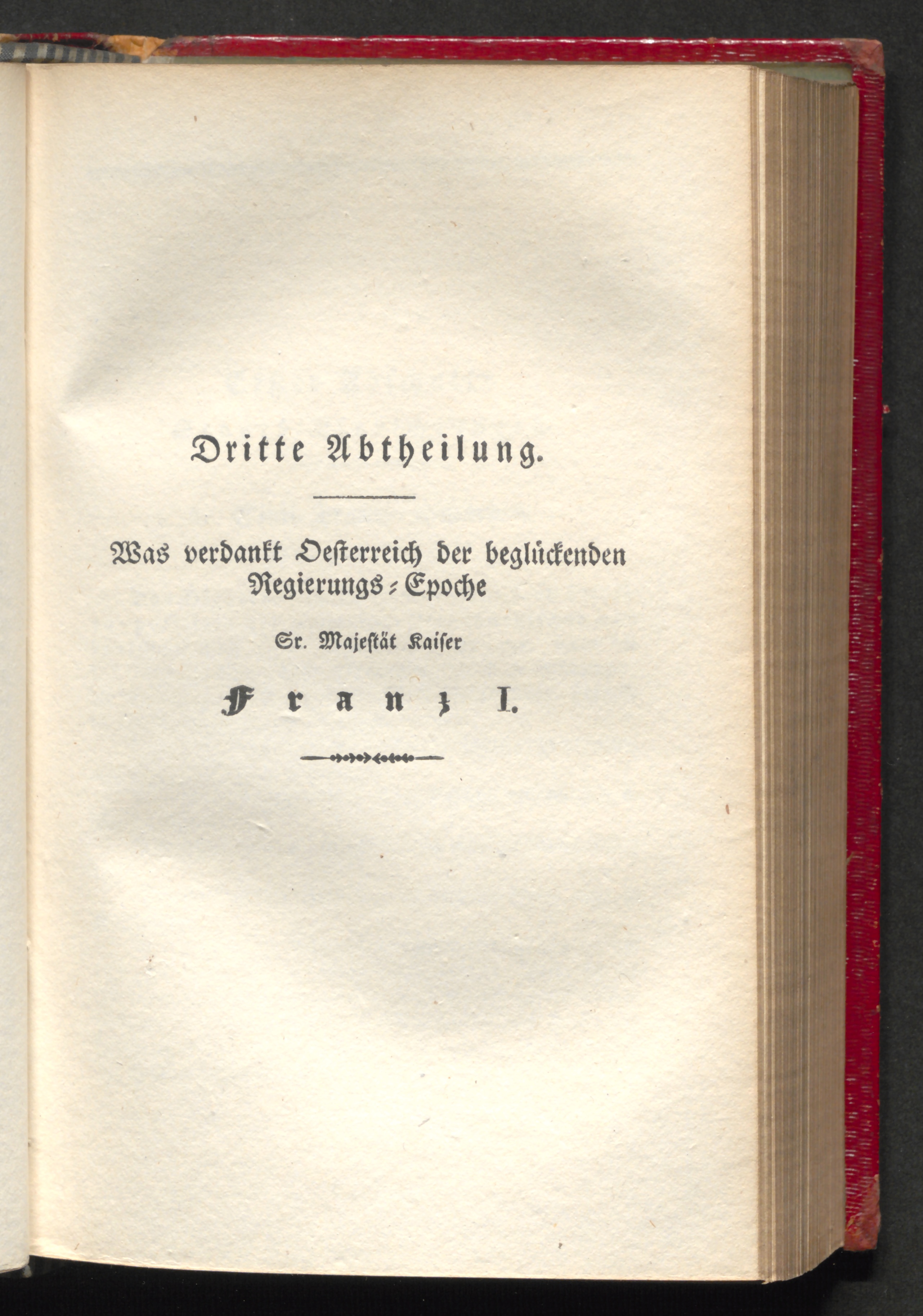 Dritte Abtheilung.

Was verdankt Oesterreich der beglückenden Regierungs-Epoche

Sr. Majestät Kaiser

Franz I.